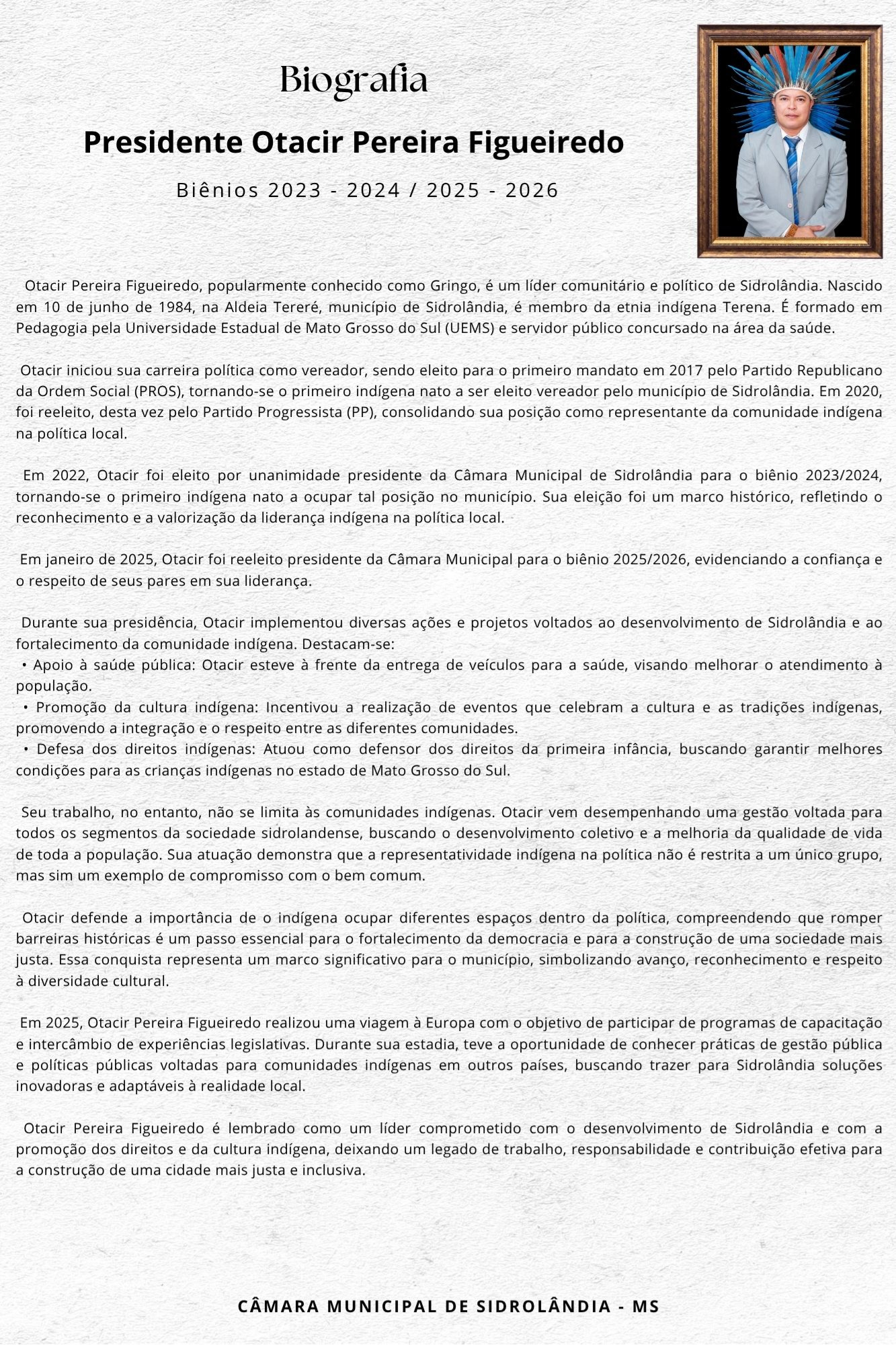 Biografia

Presidente Otacir Pereira Figueiredo

Biênios 2023 - 2024 / 2025 - 2026

Otacir Pereira Figueiredo, popularmente conhecido como Gringo, é um líder comunitário e político de Sidrolândia. Nascido em 10 de junho de 1984, na Aldeia Tereré, município de Sidrolândia, é membro da etnia indígena Terena. É formado em Pedagogia pela Universidade Estadual de Mato Grosso do Sul (UEMS) e servidor público concursado na área da saúde.

Otacir iniciou sua carreira política como vereador, sendo eleito para o primeiro mandato em 2017 pelo Partido Republicano da Ordem Social (PROS), tornando-se o primeiro indígena nato a ser eleito vereador pelo município de Sidrolândia. Em 2020, foi reeleito, desta vez pelo Partido Progressista (PP), consolidando sua posição como representante da comunidade indígena na política local.

Em 2022, Otacir foi eleito por unanimidade presidente da Câmara Municipal de Sidrolândia para o biênio 2023/2024, tornando-se o primeiro indígena nato a ocupar tal posição no município. Sua eleição foi um marco histórico, refletindo o reconhecimento e a valorização da liderança indígena na política local.

Em janeiro de 2025, Otacir foi reeleito presidente da Câmara Municipal para o biênio 2025/2026, evidenciando a confiança e o respeito de seus pares em sua liderança.

Durante sua presidência, Otacir implementou diversas ações e projetos voltados ao desenvolvimento de Sidrolândia e ao fortalecimento da comunidade indígena. Destacam-se:
• Apoio à saúde pública: Otacir esteve à frente da entrega de veículos para a saúde, visando melhorar o atendimento à população.
• Promoção da cultura indígena: Incentivou a realização de eventos que celebram a cultura e as tradições indígenas, promovendo a integração e o respeito entre as diferentes comunidades.
• Defesa dos direitos indígenas: Atuou como defensor dos direitos da primeira infância, buscando garantir melhores condições para as crianças indígenas no estado de Mato Grosso do Sul.

Seu trabalho, no entanto, não se limita às comunidades indígenas. Otacir vem desempenhando uma gestão voltada para todos os segmentos da sociedade sidrolandense, buscando o desenvolvimento coletivo e a melhoria da qualidade de vida de toda a população. Sua atuação demonstra que a representatividade indígena na política não é restrita a um único grupo, mas sim um exemplo de compromisso com o bem comum.

Otacir defende a importância de o indígena ocupar diferentes espaços dentro da política, compreendendo que romper barreiras históricas é um passo essencial para o fortalecimento da democracia e para a construção de uma sociedade mais justa. Essa conquista representa um marco significativo para o município, simbolizando avanço, reconhecimento e respeito à diversidade cultural.

Em 2025, Otacir Pereira Figueiredo realizou uma viagem à Europa com o objetivo de participar de programas de capacitação e intercâmbio de experiências legislativas. Durante sua estadia, teve a oportunidade de conhecer práticas de gestão pública e políticas públicas voltadas para comunidades indígenas em outros países, buscando trazer para Sidrolândia soluções inovadoras e adaptáveis à realidade local.

Otacir Pereira Figueiredo é lembrado como um líder comprometido com o desenvolvimento de Sidrolândia e com a promoção dos direitos e da cultura indígena, deixando um legado de trabalho, responsabilidade e contribuição efetiva para a construção de uma cidade mais justa e inclusiva.

CÂMARA MUNICIPAL DE SIDROLÂNDIA - MS